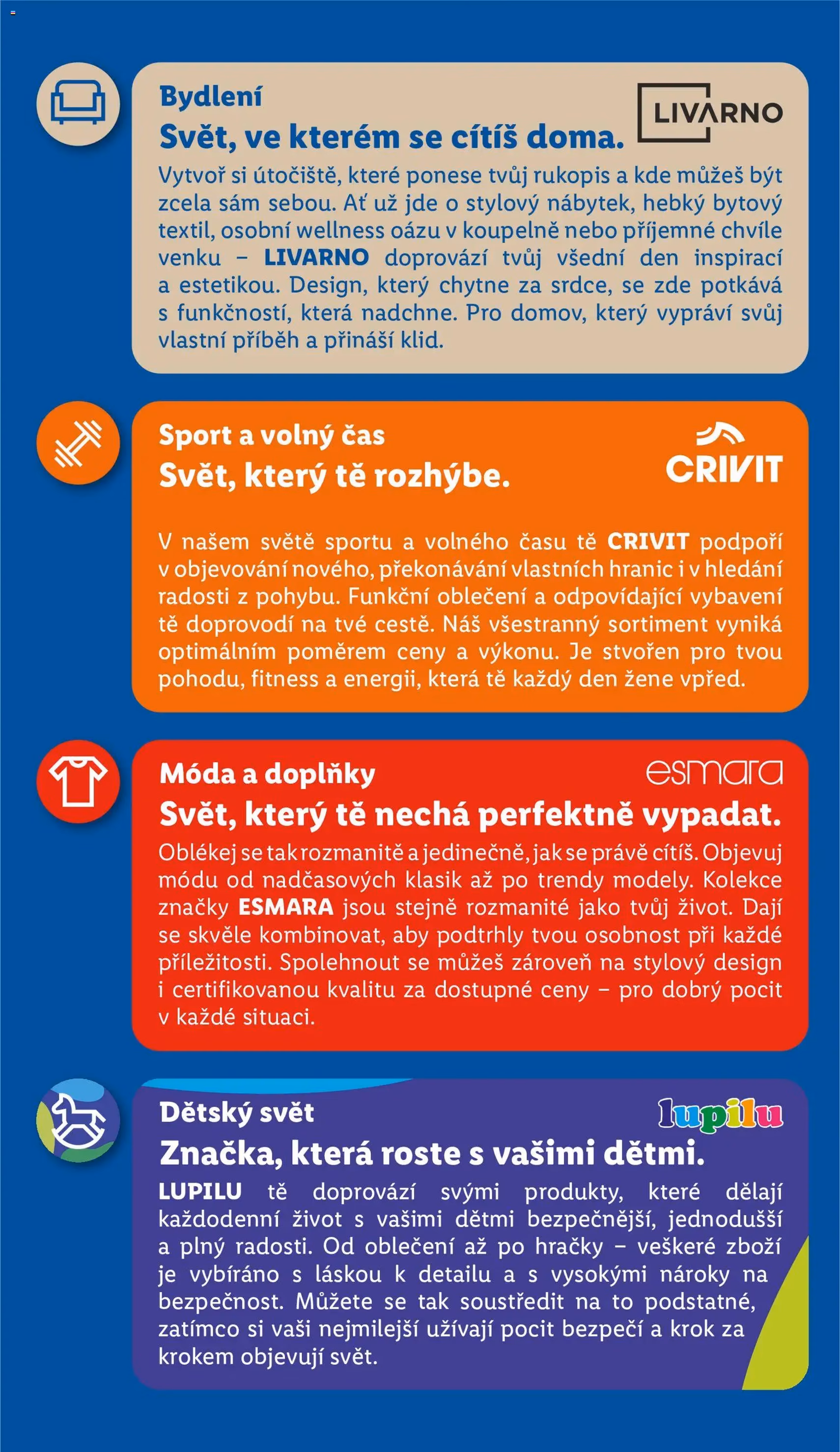 Bydlení

LIVARNO

Svět, ve kterém se cítíš doma.

Vytvoř si útočiště, které ponese tvůj rukopis a kde můžeš být zcela sám sebou. Ať už jde o stylový nábytek, hebký bytový textil, osobní wellness oázu v koupelně nebo příjemné chvíle venku – LIVARNO doprovází tvůj všední den inspirací a estetikou. Design, který chytne za srdce, se zde potkává s funkčností, která nadchne. Pro domov, který vypráví svůj vlastní příběh a přináší klid.

Sport a volný čas

CRIVIT

Svět, který tě rozhýbe.

V našem světě sportu a volného času tě CRIVIT podpoří v objevování nového, překonávání vlastních hranic i v hledání radosti z pohybu. Funkční oblečení a odpovídající vybavení tě doprovodí na tvé cestě. Náš všestranný sortiment vyniká optimálním poměrem ceny a výkonu. Je stvořen pro tvou pohodu, fitness a energii, která tě každý den žene vpřed.

Móda a doplňky

esmara

Svět, který tě nechá perfektně vypadat.

Oblékej se tak rozmanitě a jedinečně, jak se právě cítíš. Objevuj módu od nadčasových klasik až po trendy modely. Kolekce značky ESMARA jsou stejně rozmanité jako tvůj život. Dají se skvěle kombinovat, aby podtrhly tvou osobnost při každé příležitosti. Spolehnout se můžeš zároveň na stylový design i certifikovanou kvalitu za dostupné ceny – pro dobrý pocit v každé situaci.

Dětský svět

lupilu

Značka, která roste s vašimi dětmi.

LUPILU tě doprovází svými produkty, které dělají každodenní život s vašimi dětmi bezpečnější, jednodušší a plný radosti. Od oblečení až po hračky – veškeré zboží je vybíráno s láskou k detailu a s vysokými nároky na bezpečnost. Můžete se tak soustředit na to podstatné, zatímco si vaši nejmilejší užívají pocit bezpečí a krok za krokem objevují svět.